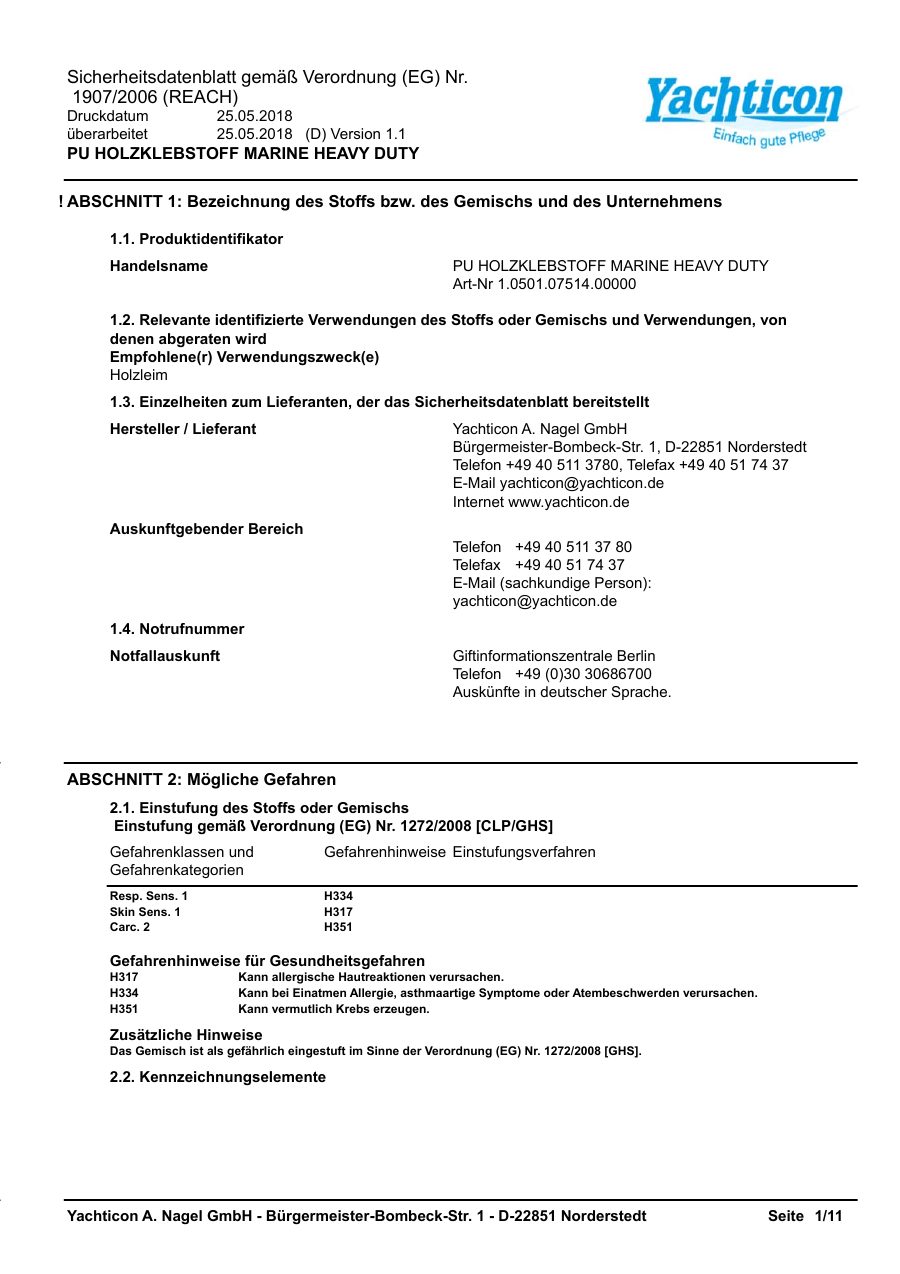 Sicherheitsdatenblatt gemäß Verordnung (EG) Nr. 1907/2006 (REACH)
Druckdatum 25.05.2018
überarbeitet 25.05.2018 (D) Version 1.1
PU HOLZKLEBSTOFF MARINE HEAVY DUTY

Yachticon
Einfach gute Pflege

! ABSCHNITT 1: Bezeichnung des Stoffs bzw. des Gemischs und des Unternehmens

1.1. Produktidentifikator

Handelsname
PU HOLZKLEBSTOFF MARINE HEAVY DUTY
Art-Nr 1.0501.07514.00000

1.2. Relevante identifizierte Verwendungen des Stoffs oder Gemischs und Verwendungen, von denen abgeraten wird
Empfohlene(r) Verwendungszweck(e)
Holzleim

1.3. Einzelheiten zum Lieferanten, der das Sicherheitsdatenblatt bereitstellt

Hersteller / Lieferant
Yachticon A. Nagel GmbH
Bürgermeister-Bombeck-Str. 1, D-22851 Norderstedt
Telefon +49 40 511 3780, Telefax +49 40 51 74 37
E-Mail yachticon@yachticon.de
Internet www.yachticon.de

Auskunftgebender Bereich
Telefon +49 40 511 37 80
Telefax +49 40 51 74 37
E-Mail (sachkundige Person):
yachticon@yachticon.de

1.4. Notrufnummer

Notfallauskunft
Giftinformationszentrale Berlin
Telefon +49 (0)30 30686700
Auskünfte in deutscher Sprache.

ABSCHNITT 2: Mögliche Gefahren

2.1. Einstufung des Stoffs oder Gemischs
Einstufung gemäß Verordnung (EG) Nr. 1272/2008 [CLP/GHS]

| Gefahrenklassen und Gefahrenkategorien | Gefahrenhinweise | Einstufungsverfahren |
|---|---|---|
| Resp. Sens. 1 | H334 | |
| Skin Sens. 1 | H317 | |
| Carc. 2 | H351 | |

Gefahrenhinweise für Gesundheitsgefahren
H317 Kann allergische Hautreaktionen verursachen.
H334 Kann bei Einatmen Allergie, asthmaartige Symptome oder Atembeschwerden verursachen.
H351 Kann vermutlich Krebs erzeugen.

Zusätzliche Hinweise
Das Gemisch ist als gefährlich eingestuft im Sinne der Verordnung (EG) Nr. 1272/2008 [GHS].

2.2. Kennzeichnungselemente

Yachticon A. Nagel GmbH - Bürgermeister-Bombeck-Str. 1 - D-22851 Norderstedt Seite 1/11